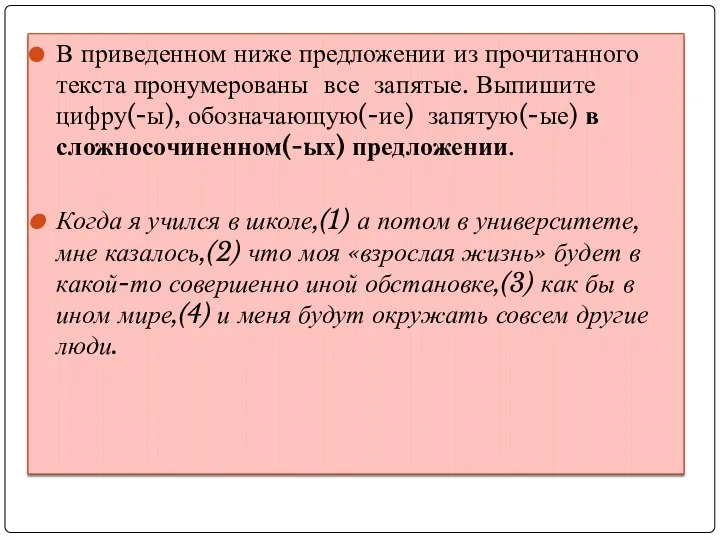 В приведенном ниже предложении из прочитанного текста пронумерованы все запятые. Выпишите цифру(-ы), обозначающую(-ие) запятую(-ые) в сложносочиненном(-ых) предложении.

Когда я учился в школе,(1) а потом в университете, мне казалось,(2) что моя «взрослая жизнь» будет в какой-то совершенно иной обстановке,(3) как бы в ином мире,(4) и меня будут окружать совсем другие люди.